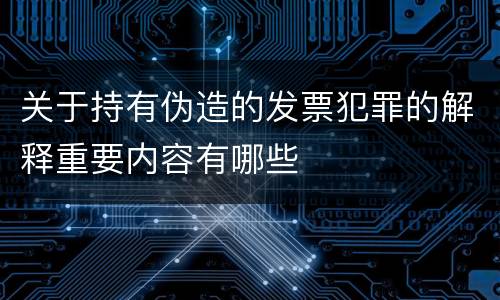 关于持有伪造的发票犯罪的解释重要内容有哪些